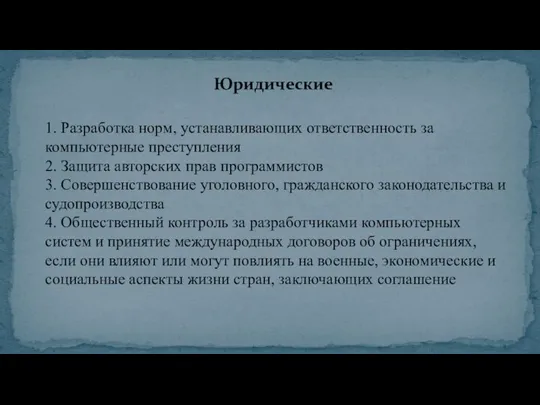 Юридические

1. Разработка норм, устанавливающих ответственность за компьютерные преступления
2. Защита авторских прав программистов
3. Совершенствование уголовного, гражданского законодательства и судопроизводства
4. Общественный контроль за разработчиками компьютерных систем и принятие международных договоров об ограничениях, если они влияют или могут повлиять на военные, экономические и социальные аспекты жизни стран, заключающих соглашение